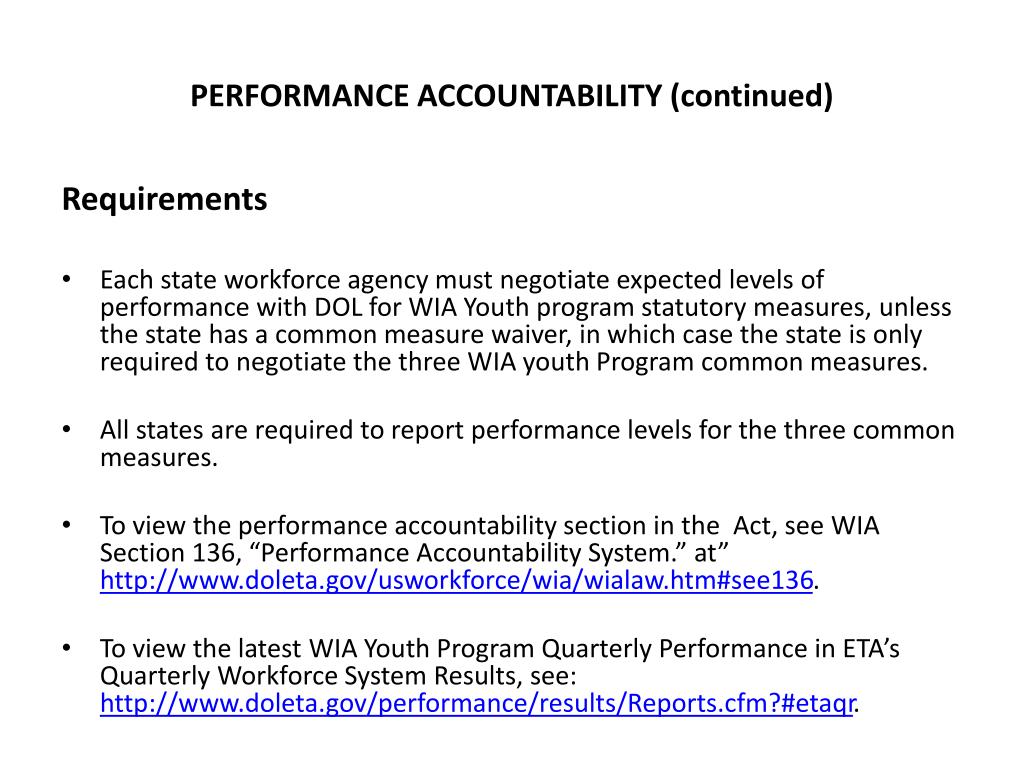 PERFORMANCE ACCOUNTABILITY (continued)

Requirements

• Each state workforce agency must negotiate expected levels of performance with DOL for WIA Youth program statutory measures, unless the state has a common measure waiver, in which case the state is only required to negotiate the three WIA youth Program common measures.

• All states are required to report performance levels for the three common measures.

• To view the performance accountability section in the Act, see WIA Section 136, “Performance Accountability System.” at” http://www.doleta.gov/usworkforce/wia/wialaw.htm#see136.

• To view the latest WIA Youth Program Quarterly Performance in ETA’s Quarterly Workforce System Results, see: http://www.doleta.gov/performance/results/Reports.cfm?#etaqr.